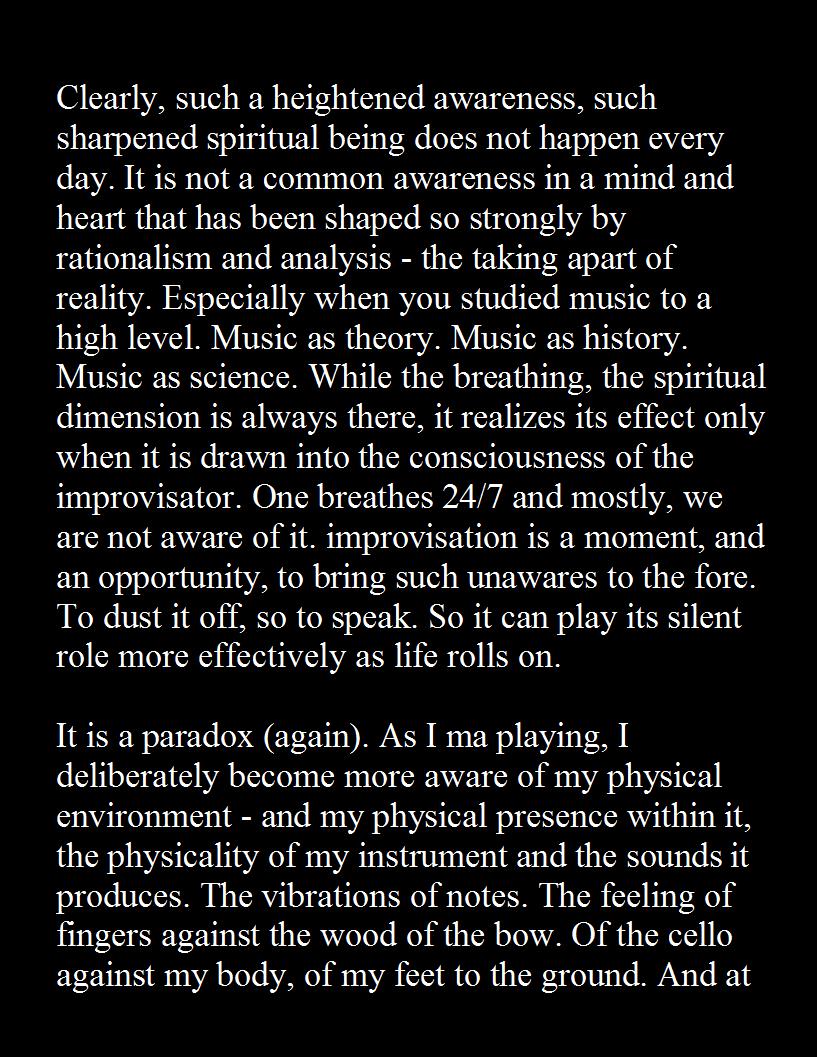 Clearly, such a heightened awareness, such sharpened spiritual being does not happen every day. It is not a common awareness in a mind and heart that has been shaped so strongly by rationalism and analysis - the taking apart of reality. Especially when you studied music to a high level. Music as theory. Music as history. Music as science. While the breathing, the spiritual dimension is always there, it realizes its effect only when it is drawn into the consciousness of the improvisator. One breathes 24/7 and mostly, we are not aware of it. improvisation is a moment, and an opportunity, to bring such unawares to the fore. To dust it off, so to speak. So it can play its silent role more effectively as life rolls on.

It is a paradox (again). As I ma playing, I deliberately become more aware of my physical environment - and my physical presence within it, the physicality of my instrument and the sounds it produces. The vibrations of notes. The feeling of fingers against the wood of the bow. Of the cello against my body, of my feet to the ground. And at